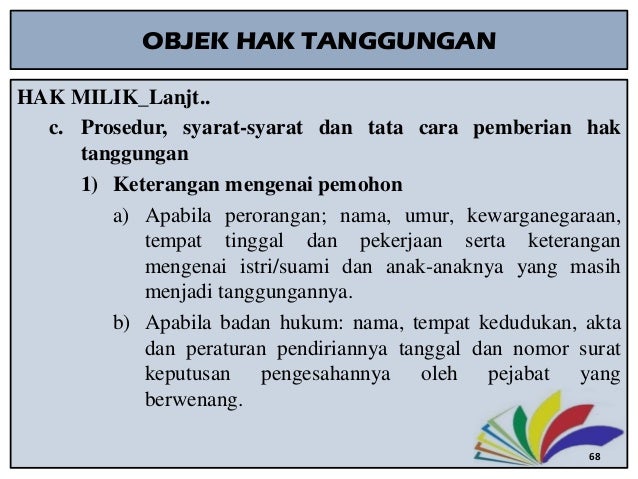 OBJEK HAK TANGGUNGAN

HAK MILIK_Lanjt..

c. Prosedur, syarat-syarat dan tata cara pemberian hak tanggungan

1) Keterangan mengenai pemohon

a) Apabila perorangan; nama, umur, kewarganegaraan, tempat tinggal dan pekerjaan serta keterangan mengenai istri/suami dan anak-anaknya yang masih menjadi tanggungannya.

b) Apabila badan hukum: nama, tempat kedudukan, akta dan peraturan pendiriannya tanggal dan nomor surat keputusan pengesahannya oleh pejabat yang berwenang.

68